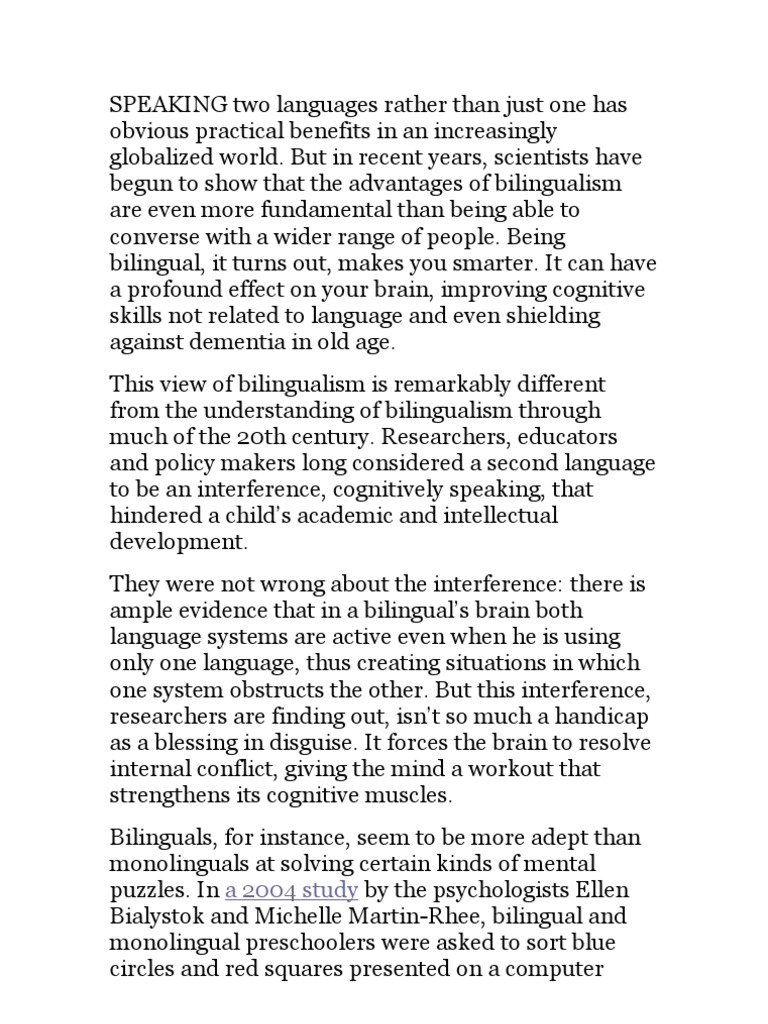 SPEAKING two languages rather than just one has obvious practical benefits in an increasingly globalized world. But in recent years, scientists have begun to show that the advantages of bilingualism are even more fundamental than being able to converse with a wider range of people. Being bilingual, it turns out, makes you smarter. It can have a profound effect on your brain, improving cognitive skills not related to language and even shielding against dementia in old age.

This view of bilingualism is remarkably different from the understanding of bilingualism through much of the 20th century. Researchers, educators and policy makers long considered a second language to be an interference, cognitively speaking, that hindered a child's academic and intellectual development.

They were not wrong about the interference: there is ample evidence that in a bilingual's brain both language systems are active even when he is using only one language, thus creating situations in which one system obstructs the other. But this interference, researchers are finding out, isn't so much a handicap as a blessing in disguise. It forces the brain to resolve internal conflict, giving the mind a workout that strengthens its cognitive muscles.

Bilinguals, for instance, seem to be more adept than monolinguals at solving certain kinds of mental puzzles. In a 2004 study by the psychologists Ellen Bialystok and Michelle Martin-Rhee, bilingual and monolingual preschoolers were asked to sort blue circles and red squares presented on a computer